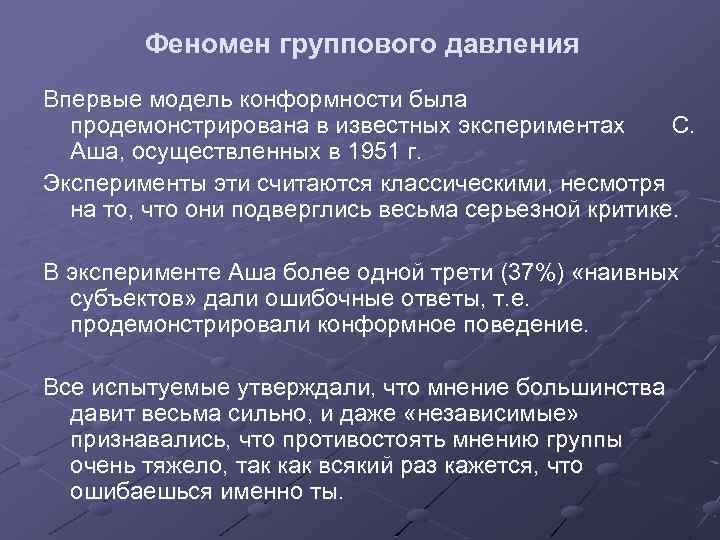 Феномен группового давления

Впервые модель конформности была продемонстрирована в известных экспериментах С. Аша, осуществленных в 1951 г.

Эксперименты эти считаются классическими, несмотря на то, что они подверглись весьма серьезной критике.

В эксперименте Аша более одной трети (37%) «наивных субъектов» дали ошибочные ответы, т.е. продемонстрировали конформное поведение.

Все испытуемые утверждали, что мнение большинства давит весьма сильно, и даже «независимые» признавались, что противостоять мнению группы очень тяжело, так как всякий раз кажется, что ошибаешься именно ты.